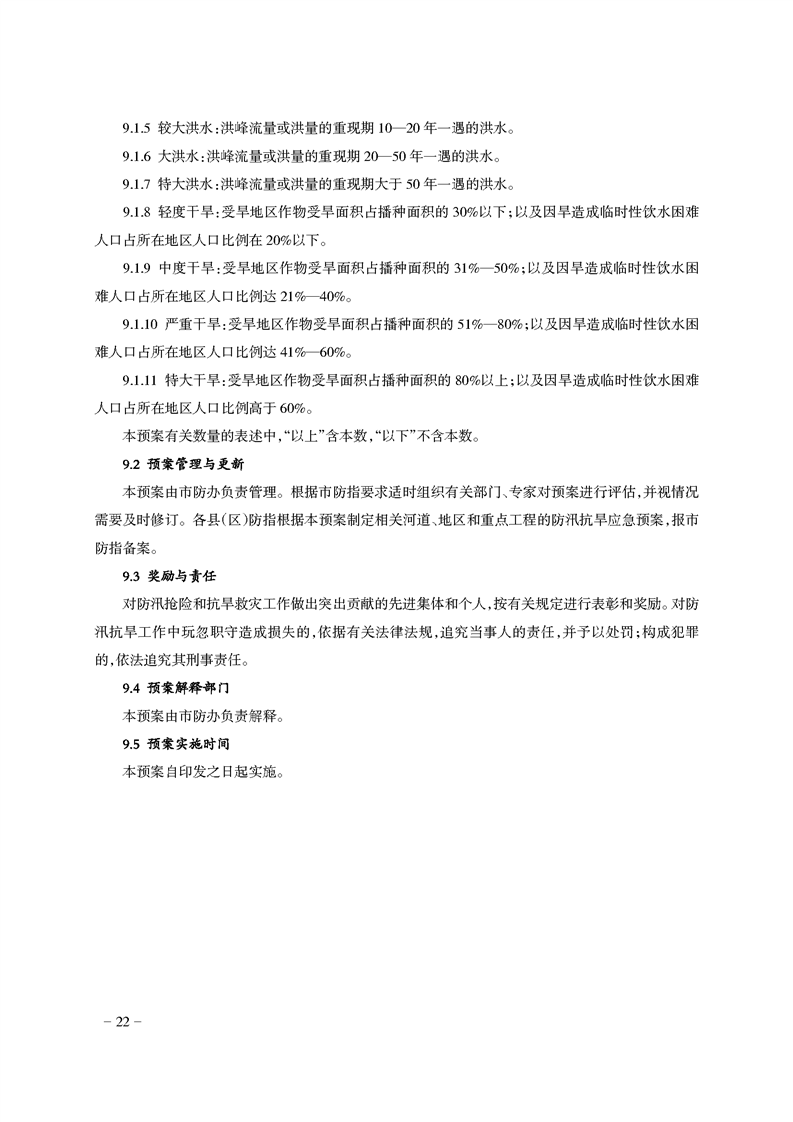 9.1.5 较大洪水：洪峰流量或洪量的重现期 10—20 年一遇的洪水。

9.1.6 大洪水：洪峰流量或洪量的重现期 20—50 年一遇的洪水。

9.1.7 特大洪水：洪峰流量或洪量的重现期大于 50 年一遇的洪水。

9.1.8 轻度干旱：受旱地区作物受旱面积占播种面积的 30%以下；以及因旱造成临时性饮水困难人口占所在地区人口比例在 20%以下。

9.1.9 中度干旱：受旱地区作物受旱面积占播种面积的 31%—50%；以及因旱造成临时性饮水困难人口占所在地区人口比例达 21%—40%。

9.1.10 严重干旱：受旱地区作物受旱面积占播种面积的 51%—80%；以及因旱造成临时性饮水困难人口占所在地区人口比例达 41%—60%。

9.1.11 特大干旱：受旱地区作物受旱面积占播种面积的 80%以上；以及因旱造成临时性饮水困难人口占所在地区人口比例高于 60%。

本预案有关数量的表述中，“以上”含本数，“以下”不含本数。

9.2 预案管理与更新

本预案由市防办负责管理。根据市防指要求适时组织有关部门、专家对预案进行评估，并视情况需要及时修订。各县（区）防指根据本预案制定相关河道、地区和重点工程的防汛抗旱应急预案，报市防指备案。

9.3 奖励与责任

对防汛抢险和抗旱救灾工作做出突出贡献的先进集体和个人，按有关规定进行表彰和奖励。对防汛抗旱工作中玩忽职守造成损失的，依据有关法律法规，追究当事人的责任，并予以处罚；构成犯罪的，依法追究其刑事责任。

9.4 预案解释部门

本预案由市防办负责解释。

9.5 预案实施时间

本预案自印发之日起实施。

– 22 –